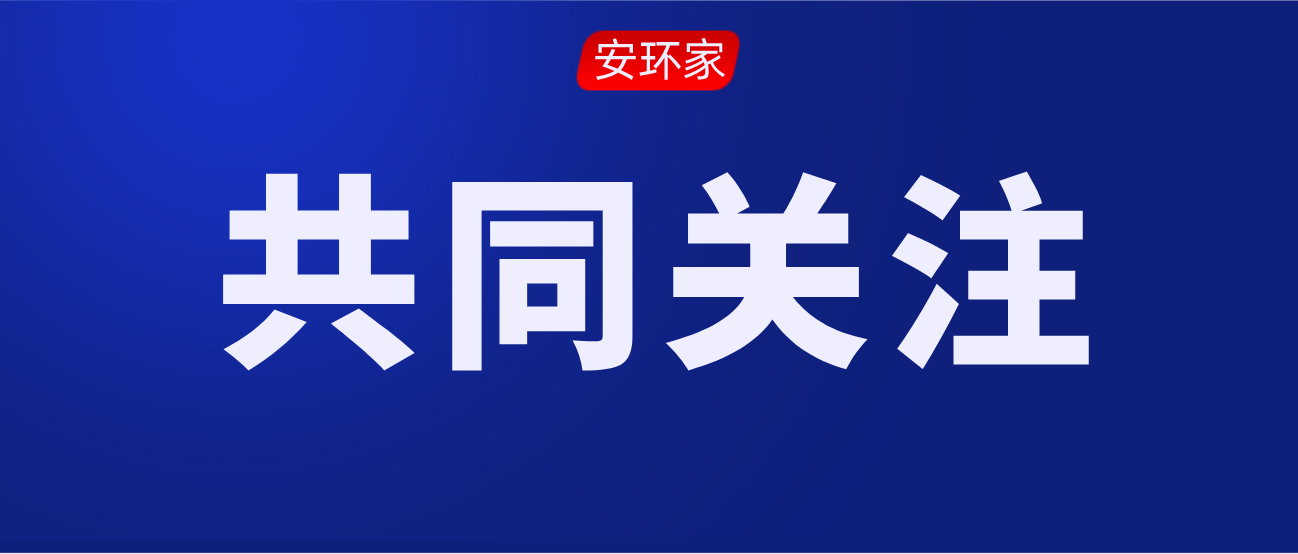 安环家

共同关注